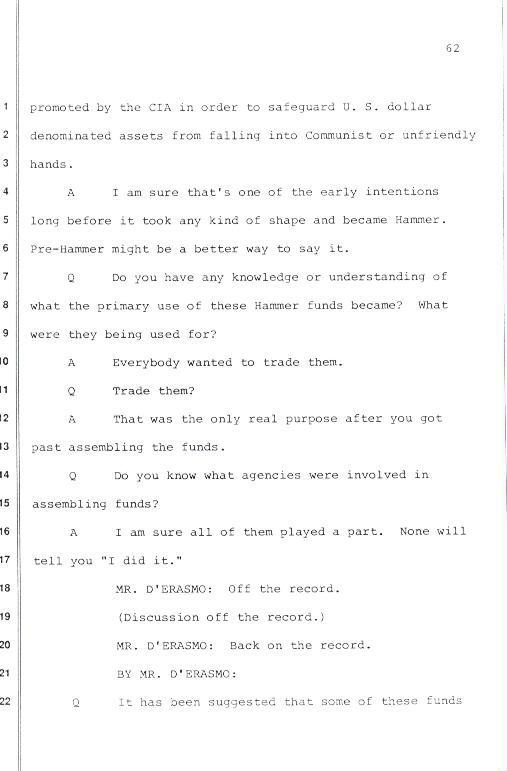 62

1 promoted by the CIA in order to safeguard U. S. dollar
2 denominated assets from falling into Communist or unfriendly
3 hands.
4 A I am sure that's one of the early intentions
5 long before it took any kind of shape and became Hammer.
6 Pre-Hammer might be a better way to say it.
7 Q Do you have any knowledge or understanding of
8 what the primary use of these Hammer funds became? What
9 were they being used for?
10 A Everybody wanted to trade them.
11 Q Trade them?
12 A That was the only real purpose after you got
13 past assembling the funds.
14 Q Do you know what agencies were involved in
15 assembling funds?
16 A I am sure all of them played a part. None will
17 tell you "I did it."
18 MR. D'ERASMO: Off the record.
19 (Discussion off the record.)
20 MR. D'ERASMO: Back on the record.
21 BY MR. D'ERASMO:
22 Q It has been suggested that some of these funds